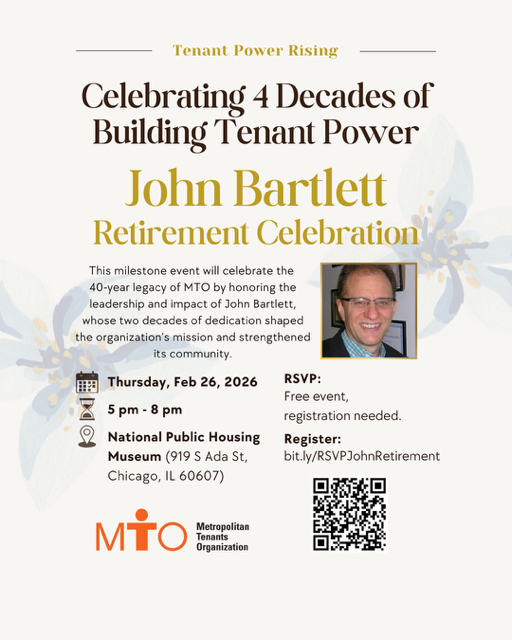 Tenant Power Rising

Celebrating 4 Decades of Building Tenant Power

John Bartlett

Retirement Celebration

This milestone event will celebrate the 40-year legacy of MTO by honoring the leadership and impact of John Bartlett, whose two decades of dedication shaped the organization's mission and strengthened its community.

Thursday, Feb 26, 2026

5 pm - 8 pm

National Public Housing Museum (919 S Ada St, Chicago, IL 60607)

RSVP:
Free event, registration needed.

Register:
bit.ly/RSVPJohnRetirement

MTO Metropolitan Tenants Organization